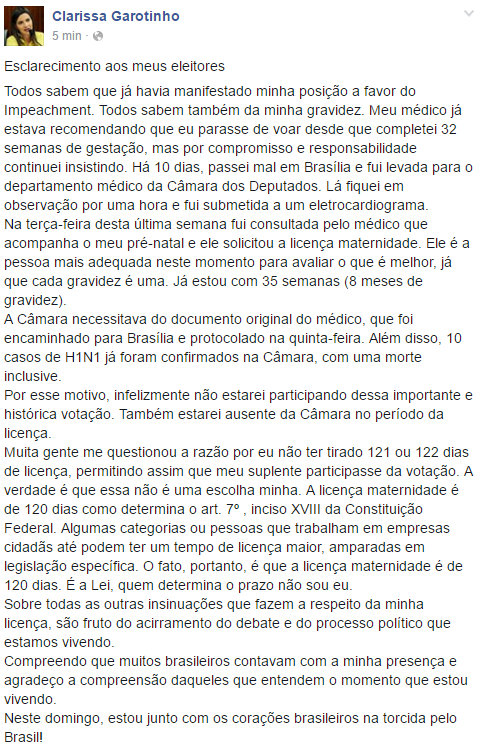 Clarissa Garotinho
5 min ·

Esclarecimento aos meus eleitores

Todos sabem que já havia manifestado minha posição a favor do Impeachment. Todos sabem também da minha gravidez. Meu médico já estava recomendando que eu parasse de voar desde que completei 32 semanas de gestação, mas por compromisso e responsabilidade continuei insistindo. Há 10 dias, passei mal em Brasília e fui levada para o departamento médico da Câmara dos Deputados. Lá fiquei em observação por uma hora e fui submetida a um eletrocardiograma.
Na terça-feira desta última semana fui consultada pelo médico que acompanha o meu pré-natal e ele solicitou a licença maternidade. Ele é a pessoa mais adequada neste momento para avaliar o que é melhor, já que cada gravidez é uma. Já estou com 35 semanas (8 meses de gravidez).
A Câmara necessitava do documento original do médico, que foi encaminhado para Brasília e protocolado na quinta-feira. Além disso, 10 casos de H1N1 já foram confirmados na Câmara, com uma morte inclusive.
Por esse motivo, infelizmente não estarei participando dessa importante e histórica votação. Também estarei ausente da Câmara no período da licença.
Muita gente me questionou a razão por eu não ter tirado 121 ou 122 dias de licença, permitindo assim que meu suplente participasse da votação. A verdade é que essa não é uma escolha minha. A licença maternidade é de 120 dias como determina o art. 7º , inciso XVIII da Constituição Federal. Algumas categorias ou pessoas que trabalham em empresas cidadãs até podem ter um tempo de licença maior, amparadas em legislação específica. O fato, portanto, é que a licença maternidade é de 120 dias. É a Lei, quem determina o prazo não sou eu.
Sobre todas as outras insinuações que fazem a respeito da minha licença, são fruto do acirramento do debate e do processo político que estamos vivendo.
Compreendo que muitos brasileiros contavam com a minha presença e agradeço a compreensão daqueles que entendem o momento que estou vivendo.
Neste domingo, estou junto com os corações brasileiros na torcida pelo Brasil!